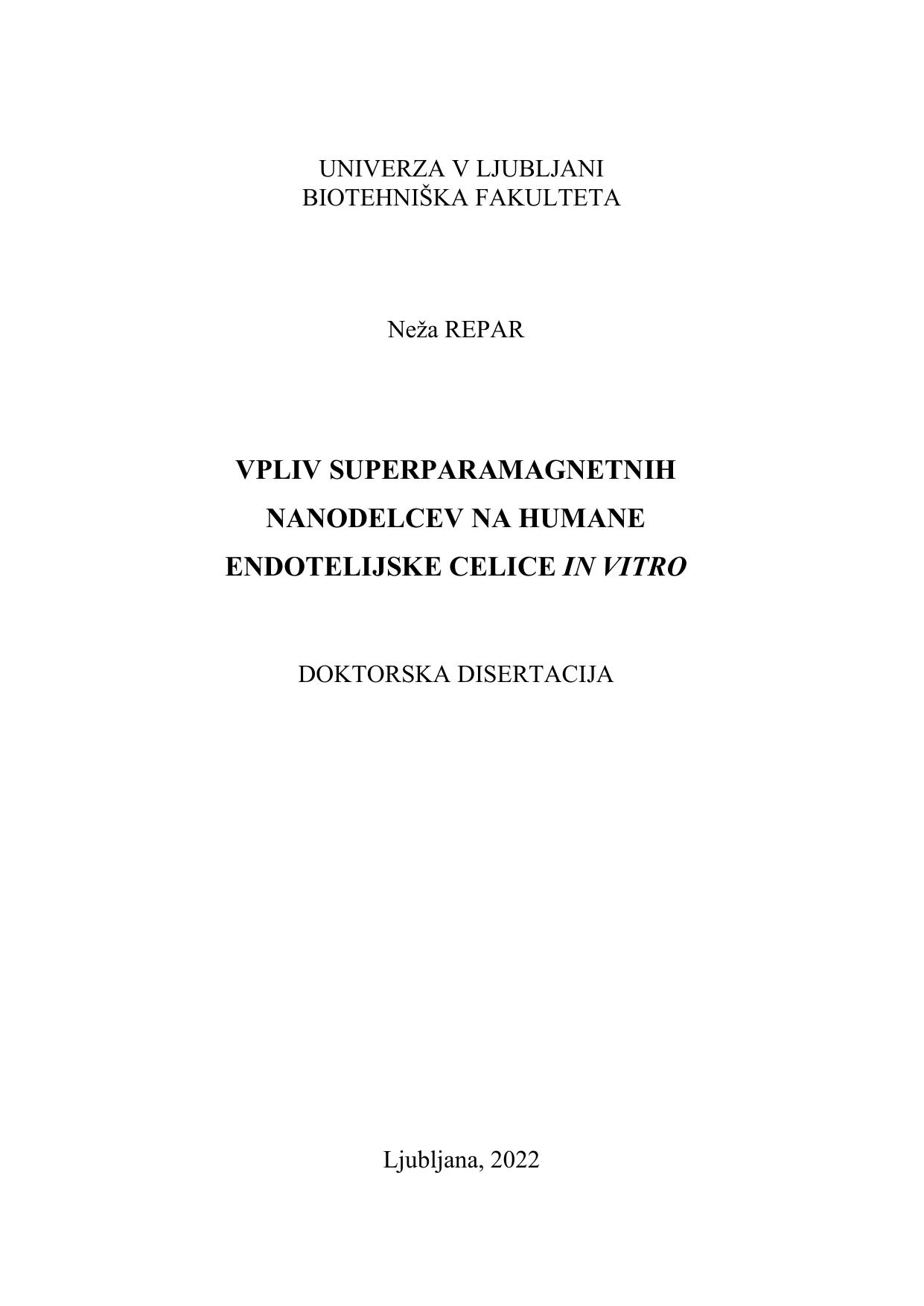 UNIVERZA V LJUBLJANI
BIOTEHNIŠKA FAKULTETA

Neža REPAR

VPLIV SUPERPARAMAGNETNIH NANODELCEV NA HUMANE ENDOTELIJSKE CELICE IN VITRO

DOKTORSKA DISERTACIJA

Ljubljana, 2022